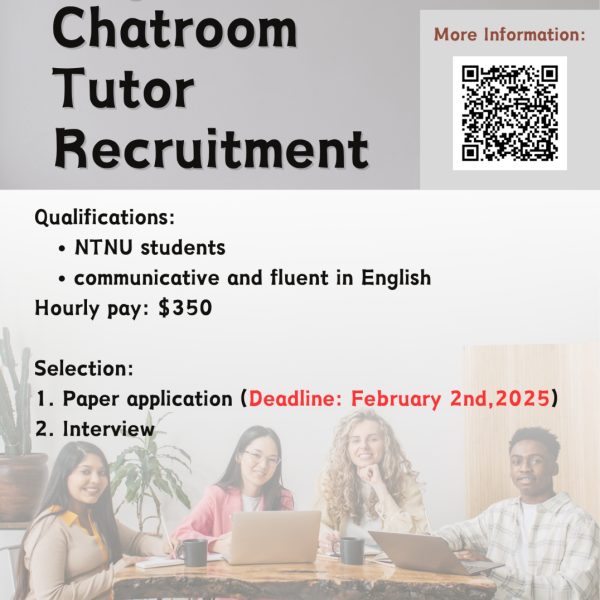 Chatroom Tutor Recruitment

More Information:

Qualifications:
• NTNU students
• communicative and fluent in English
Hourly pay: $350

Selection:
1. Paper application (Deadline: February 2nd,2025)
2. Interview